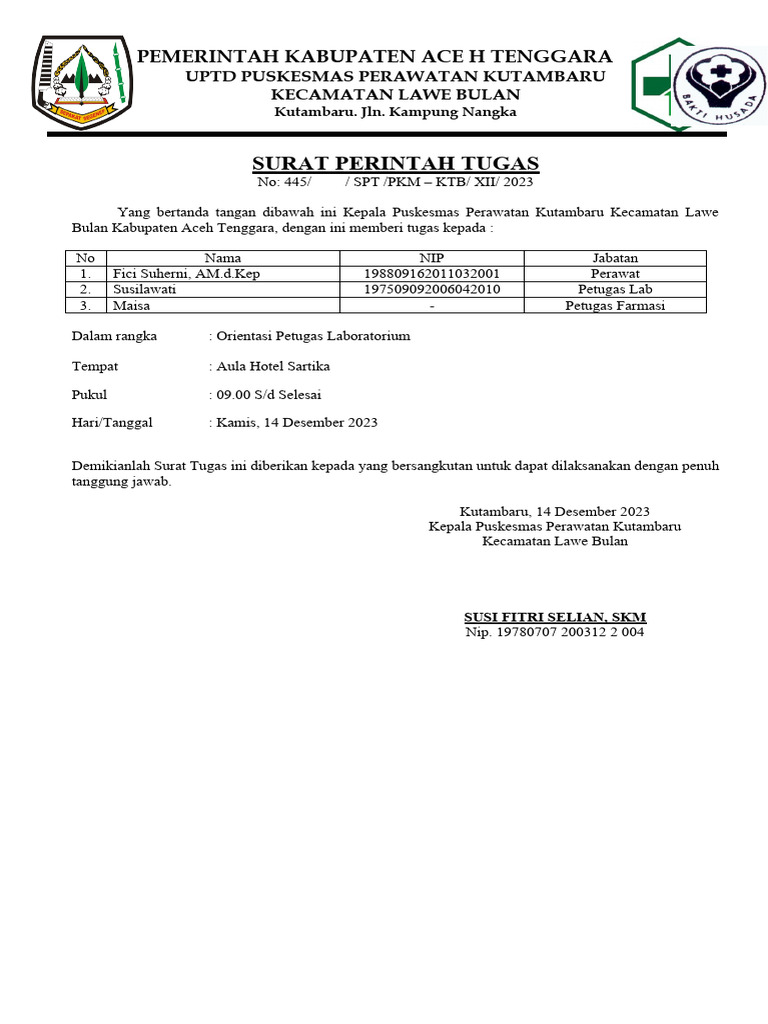 PEMERINTAH KABUPATEN ACE H TENGGARA
UPTD PUSKESMAS PERAWATAN KUTAMBARU
KECAMATAN LAWE BULAN
Kutambaru. Jln. Kampung Nangka

BAKTI HUSADA

SURAT PERINTAH TUGAS
No: 445/ / SPT /PKM – KTB/ XII/ 2023

Yang bertanda tangan dibawah ini Kepala Puskesmas Perawatan Kutambaru Kecamatan Lawe Bulan Kabupaten Aceh Tenggara, dengan ini memberi tugas kepada :

| No | Nama | NIP | Jabatan |
|---|---|---|---|
| 1. | Fici Suherni, AM.d.Kep | 198809162011032001 | Perawat |
| 2. | Susilawati | 197509092006042010 | Petugas Lab |
| 3. | Maisa | - | Petugas Farmasi |

Dalam rangka : Orientasi Petugas Laboratorium

Tempat : Aula Hotel Sartika

Pukul : 09.00 S/d Selesai

Hari/Tanggal : Kamis, 14 Desember 2023

Demikianlah Surat Tugas ini diberikan kepada yang bersangkutan untuk dapat dilaksanakan dengan penuh tanggung jawab.

Kutambaru, 14 Desember 2023
Kepala Puskesmas Perawatan Kutambaru
Kecamatan Lawe Bulan

SUSI FITRI SELIAN, SKM
Nip. 19780707 200312 2 004